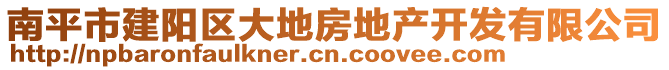 南平市建阳区大地房地产开发有限公司
http://npbaronfaulkner.cn.coovee.com